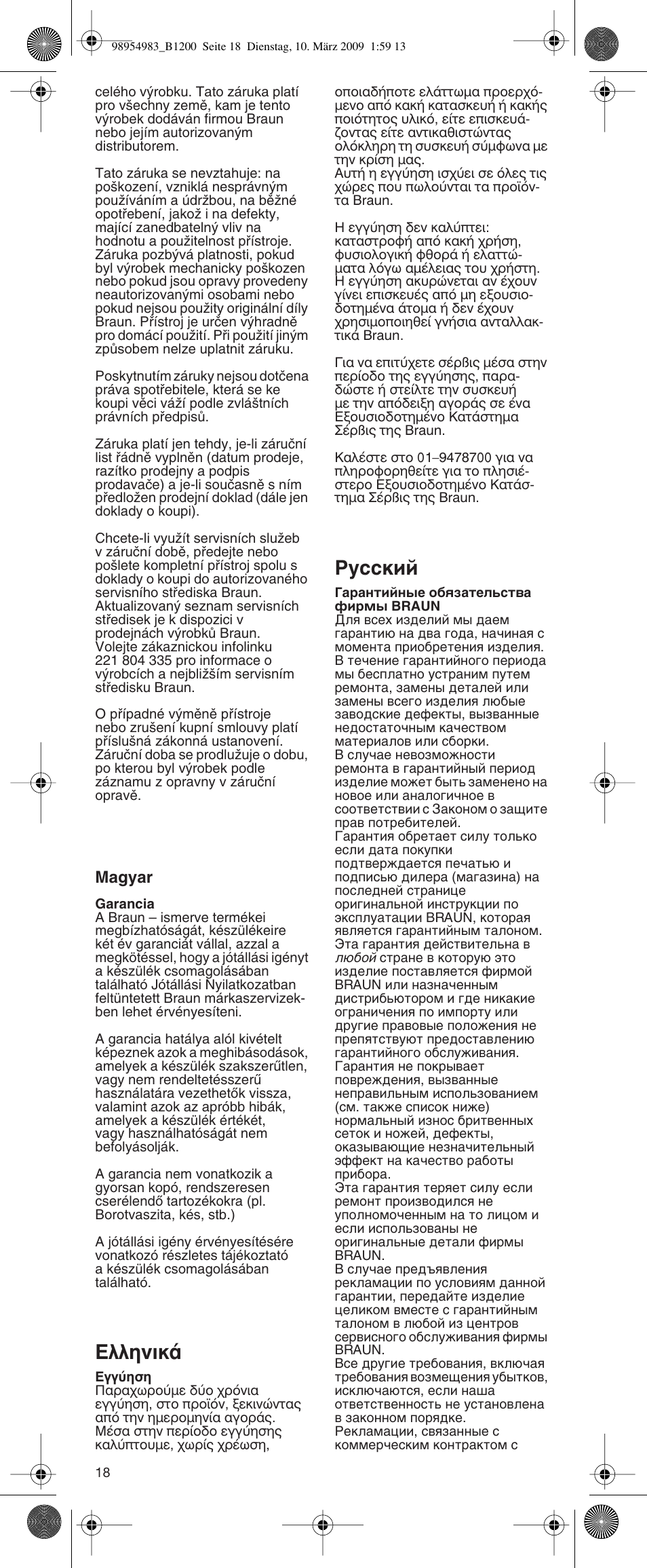 98954983_B1200 Seite 18 Dienstag, 10. März 2009 1:59 13

celého výrobku. Tato záruka platí pro všechny země, kam je tento výrobek dodáván firmou Braun nebo jejím autorizovaným distributorem.

Tato záruka se nevztahuje: na poškození, vzniklá nesprávným používáním a údržbou, na běžné opotřebení, jakož i na defekty, mající zanedbatelný vliv na hodnotu a použitelnost přístroje. Záruka pozbývá platnosti, pokud byl výrobek mechanicky poškozen nebo pokud jsou opravy provedeny neautorizovanými osobami nebo pokud nejsou použity originální díly Braun. Přístroj je určen výhradně pro domácí použití. Při použití jiným způsobem nelze uplatnit záruku.

Poskytnutím záruky nejsou dotčena práva spotřebitele, která se ke koupi věci váží podle zvláštních právních předpisů.

Záruka platí jen tehdy, je-li záruční list řádně vyplněn (datum prodeje, razítko prodejny a podpis prodavače) a je-li současně s ním předložen prodejní doklad (dále jen doklady o koupi).

Chcete-li využít servisních služeb v záruční době, předejte nebo pošlete kompletní přístroj spolu s doklady o koupi do autorizovaného servisního střediska Braun. Aktualizovaný seznam servisních středisek je k dispozici v prodejnách výrobků Braun. Volejte zákaznickou infolinku 221 804 335 pro informace o výrobcích a nejbližším servisním středisku Braun.

O případné výměně přístroje nebo zrušení kupní smlouvy platí příslušná zákonná ustanovení. Záruční doba se prodlužuje o dobu, po kterou byl výrobek podle záznamu z opravny v záruční opravě.

Magyar

Garancia
A Braun – ismerve termékei megbízhatóságát, készülékeire két év garanciát vállal, azzal a megkötéssel, hogy a jótállási igényt a készülék csomagolásában található Jótállási Nyilatkozatban feltüntetett Braun márkaszervizekben lehet érvényesíteni.

A garancia hatálya alól kivételt képeznek azok a meghibásodások, amelyek a készülék szakszerűtlen, vagy nem rendeltetésszerű használatára vezethetők vissza, valamint azok az apróbb hibák, amelyek a készülék értékét, vagy használhatóságát nem befolyásolják.

A garancia nem vonatkozik a gyorsan kopó, rendszeresen cserélendő tartozékokra (pl. Borotvaszita, kés, stb.)

A jótállási igény érvényesítésére vonatkozó részletes tájékoztató a készülék csomagolásában található.

Ελληνικά

Εγγύηση
Παραχωρούμε δύο χρόνια εγγύηση, στο προϊόν, ξεκινώντας από την ημερομηνία αγοράς. Μέσα στην περίοδο εγγύησης καλύπτουμε, χωρίς χρέωση, οποιαδήποτε ελάττωμα προερχόμενο από κακή κατασκευή ή κακής ποιότητος υλικό, είτε επισκευάζοντας είτε αντικαθιστώντας ολόκληρη τη συσκευή σύμφωνα με την κρίση μας.
Αυτή η εγγύηση ισχύει σε όλες τις χώρες που πωλούνται τα προϊόντα Braun.

Η εγγύηση δεν καλύπτει: καταστροφή από κακή χρήση, φυσιολογική φθορά ή ελαττώματα λόγω αμέλειας του χρήστη. Η εγγύηση ακυρώνεται αν έχουν γίνει επισκευές από μη εξουσιοδοτημένα άτομα ή δεν έχουν χρησιμοποιηθεί γνήσια ανταλλακτικά Braun.

Για να επιτύχετε σέρβις μέσα στην περίοδο της εγγύησης, παραδώστε ή στείλτε την συσκευή με την απόδειξη αγοράς σε ένα Εξουσιοδοτημένο Κατάστημα Σέρβις της Braun.

Καλέστε στο 01–9478700 για να πληροφορηθείτε για το πλησιέστερο Εξουσιοδοτημένο Κατάστημα Σέρβις της Braun.

Русский

Гарантийные обязательства фирмы BRAUN
Для всех изделий мы даем гарантию на два года, начиная с момента приобретения изделия. В течение гарантийного периода мы бесплатно устраним путем ремонта, замены деталей или замены всего изделия любые заводские дефекты, вызванные недостаточным качеством материалов или сборки.
В случае невозможности ремонта в гарантийный период изделие может быть заменено на новое или аналогичное в соответствии с Законом о защите прав потребителей.
Гарантия обретает силу только если дата покупки подтверждается печатью и подписью дилера (магазина) на последней странице оригинальной инструкции по эксплуатации BRAUN, которая является гарантийным талоном.
Эта гарантия действительна в любой стране в которую это изделие поставляется фирмой BRAUN или назначенным дистрибьютором и где никакие ограничения по импорту или другие правовые положения не препятствуют предоставлению гарантийного обслуживания.
Гарантия не покрывает повреждения, вызванные неправильным использованием (см. также список ниже) нормальный износ бритвенных сеток и ножей, дефекты, оказывающие незначительный эффект на качество работы прибора.
Эта гарантия теряет силу если ремонт производился не уполномоченным на то лицом и если использованы не оригинальные детали фирмы BRAUN.
В случае предъявления рекламации по условиям данной гарантии, передайте изделие целиком вместе с гарантийным талоном в любой из центров сервисного обслуживания фирмы BRAUN.
Все другие требования, включая требования возмещения убытков, исключаются, если наша ответственность не установлена в законном порядке.
Рекламации, связанные с коммерческим контрактом с

18